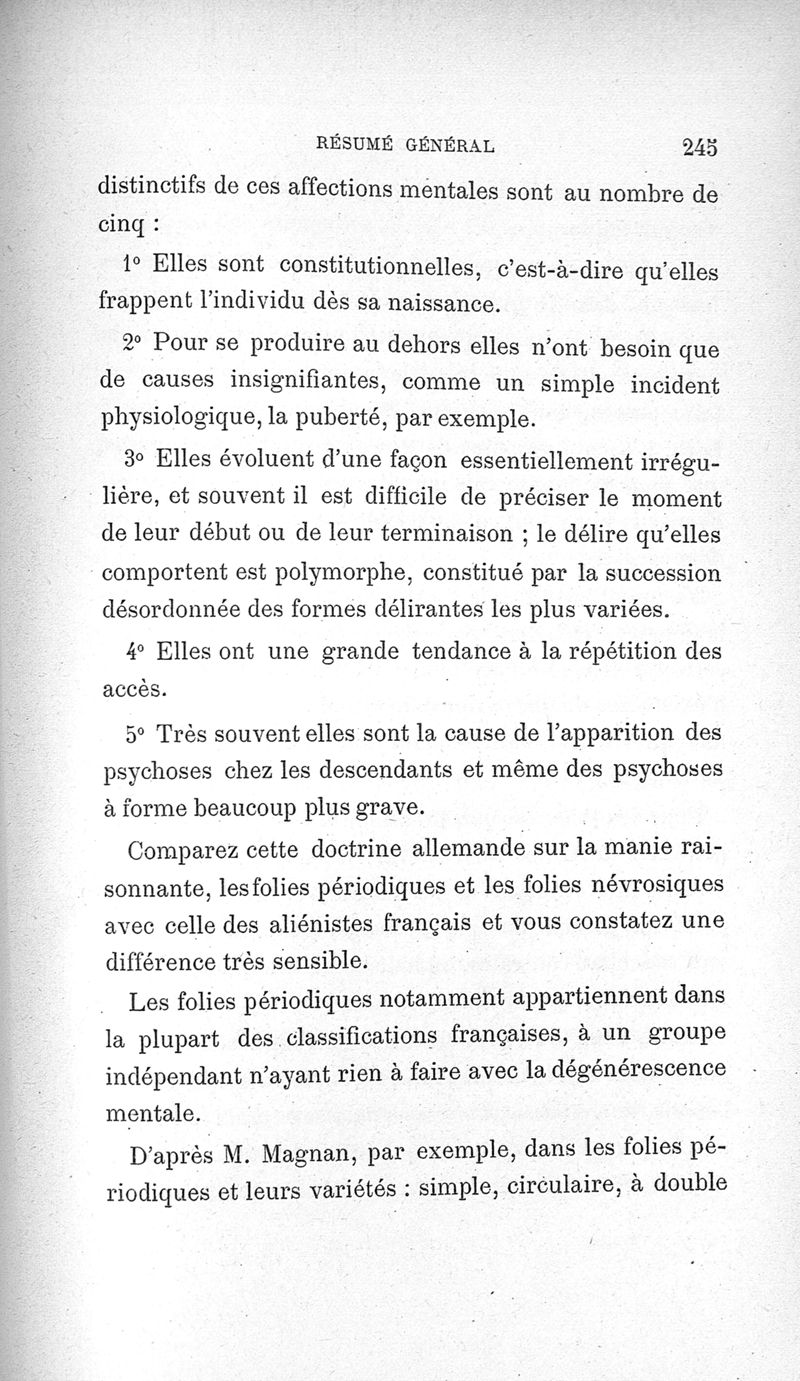 RÉSUMÉ GÉNÉRAL 245

distinctifs de ces affections mentales sont au nombre de cinq :

1° Elles sont constitutionnelles, c'est-à-dire qu'elles frappent l'individu dès sa naissance.

2° Pour se produire au dehors elles n'ont besoin que de causes insignifiantes, comme un simple incident physiologique, la puberté, par exemple.

3° Elles évoluent d'une façon essentiellement irrégulière, et souvent il est difficile de préciser le moment de leur début ou de leur terminaison ; le délire qu'elles comportent est polymorphe, constitué par la succession désordonnée des formes délirantes les plus variées.

4° Elles ont une grande tendance à la répétition des accès.

5° Très souvent elles sont la cause de l'apparition des psychoses chez les descendants et même des psychoses à forme beaucoup plus grave.

Comparez cette doctrine allemande sur la manie raisonnante, les folies périodiques et les folies névrosiques avec celle des aliénistes français et vous constatez une différence très sensible.

Les folies périodiques notamment appartiennent dans la plupart des classifications françaises, à un groupe indépendant n'ayant rien à faire avec la dégénérescence mentale.

D'après M. Magnan, par exemple, dans les folies périodiques et leurs variétés : simple, circulaire, à double